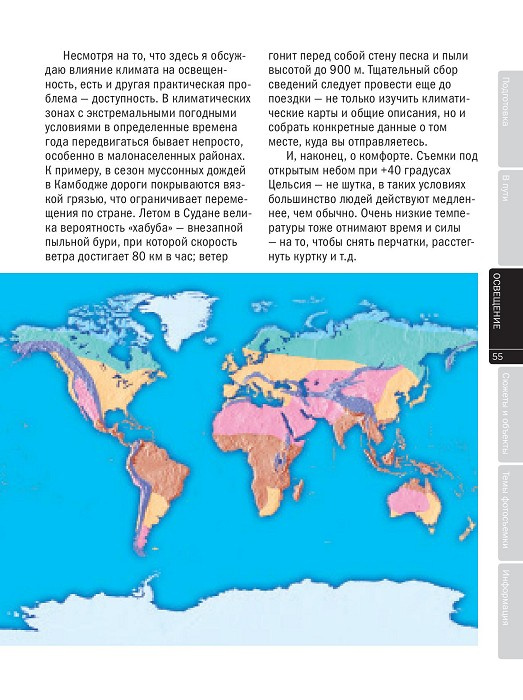 Несмотря на то, что здесь я обсуждаю влияние климата на освещенность, есть и другая практическая проблема — доступность. В климатических зонах с экстремальными погодными условиями в определенные времена года передвигаться бывает непросто, особенно в малонаселенных районах. К примеру, в сезон муссонных дождей в Камбодже дороги покрываются вязкой грязью, что ограничивает перемещения по стране. Летом в Судане велика вероятность «хабуба» — внезапной пыльной бури, при которой скорость ветра достигает 80 км в час; ветер гонит перед собой стену песка и пыли высотой до 900 м. Тщательный сбор сведений следует провести еще до поездки — не только изучить климатические карты и общие описания, но и собрать конкретные данные о том месте, куда вы отправляетесь.

И, наконец, о комфорте. Съемки под открытым небом при +40 градусах Цельсия — не шутка, в таких условиях большинство людей действуют медленнее, чем обычно. Очень низкие температуры тоже отнимают время и силы — на то, чтобы снять перчатки, расстегнуть куртку и т.д.

Подготовка

В пути

ОСВЕЩЕНИЕ

55

Сюжеты и объекты

Темы фотосъемки

Информация